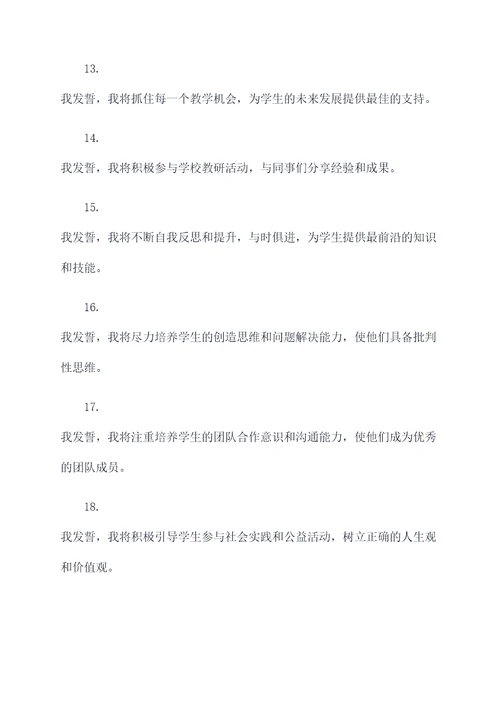 13.

我发誓，我将抓住每一个教学机会，为学生的未来发展提供最佳的支持。

14.

我发誓，我将积极参与学校教研活动，与同事们分享经验和成果。

15.

我发誓，我将不断自我反思和提升，与时俱进，为学生提供最前沿的知识和技能。

16.

我发誓，我将尽力培养学生的创造思维和问题解决能力，使他们具备批判性思维。

17.

我发誓，我将注重培养学生的团队合作意识和沟通能力，使他们成为优秀的团队成员。

18.

我发誓，我将积极引导学生参与社会实践和公益活动，树立正确的人生观和价值观。